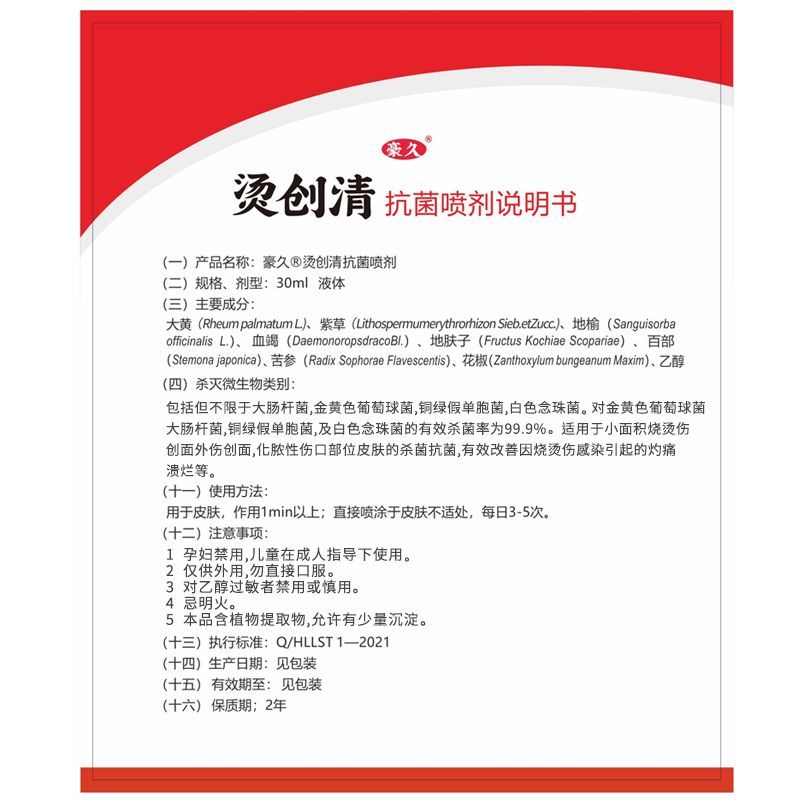 豪久®

烫创清 抗菌喷剂说明书

(一) 产品名称：豪久®烫创清抗菌喷剂
(二) 规格、剂型：30ml 液体
(三) 主要成分：
大黄（Rheum palmatum L.）、紫草（Lithospermumerythrorhizon Sieb.etZucc.）、地榆（Sanguisorba officinalis L.）、血竭（DaemonoropsdracoBl.）、地肤子（Fructus Kochiae Scopariae）、百部（Stemona japonica）、苦参（Radix Sophorae Flavescentis）、花椒(Zanthoxylum bungeanum Maxim)、乙醇
(四) 杀灭微生物类别：
包括但不限于大肠杆菌,金黄色葡萄球菌,铜绿假单胞菌,白色念珠菌。对金黄色葡萄球菌大肠杆菌,铜绿假单胞菌,及白色念珠菌的有效杀菌率为99.9%。适用于小面积烧烫伤创面外伤创面,化脓性伤口部位皮肤的杀菌抗菌,有效改善因烧烫伤感染引起的灼痛溃烂等。
(十一) 使用方法：
用于皮肤，作用1min以上；直接喷涂于皮肤不适处，每日3-5次。
(十二) 注意事项：
1 孕妇禁用,儿童在成人指导下使用。
2 仅供外用,勿直接口服。
3 对乙醇过敏者禁用或慎用。
4 忌明火。
5 本品含植物提取物,允许有少量沉淀。
(十三) 执行标准：Q/HLLST 1—2021
(十四) 生产日期：见包装
(十五) 有效期至：见包装
(十六) 保质期；2年